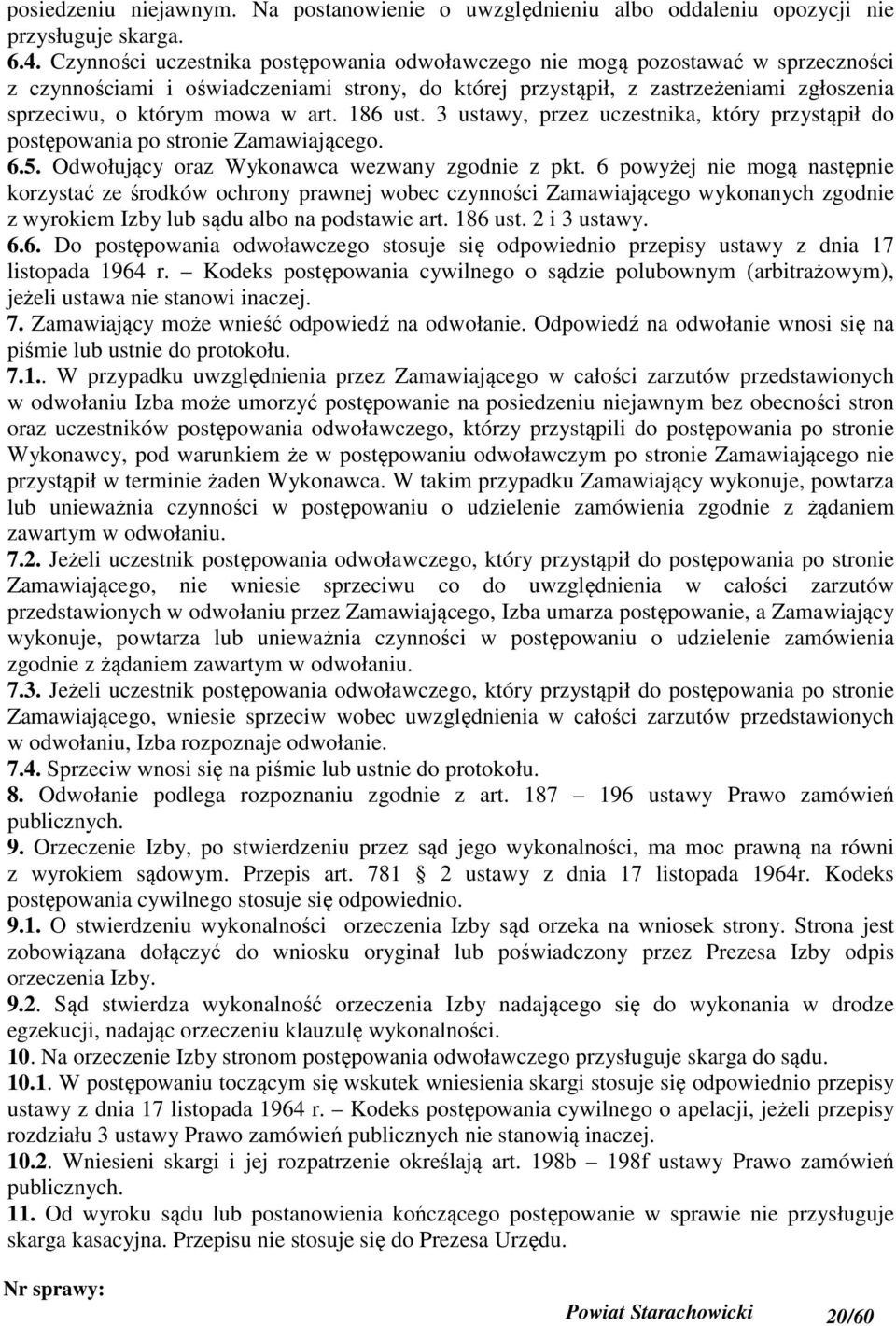 posiedzeniu niejawnym. Na postanowienie o uwzględnieniu albo oddaleniu opozycji nie przysługuje skarga.
6.4. Czynności uczestnika postępowania odwoławczego nie mogą pozostawać w sprzeczności z czynnościami i oświadczeniami strony, do której przystąpił, z zastrzeżeniami zgłoszenia sprzeciwu, o którym mowa w art. 186 ust. 3 ustawy, przez uczestnika, który przystąpił do postępowania po stronie Zamawiającego.
6.5. Odwołujący oraz Wykonawca wezwany zgodnie z pkt. 6 powyżej nie mogą następnie korzystać ze środków ochrony prawnej wobec czynności Zamawiającego wykonanych zgodnie z wyrokiem Izby lub sądu albo na podstawie art. 186 ust. 2 i 3 ustawy.
6.6. Do postępowania odwoławczego stosuje się odpowiednio przepisy ustawy z dnia 17 listopada 1964 r. – Kodeks postępowania cywilnego o sądzie polubownym (arbitrażowym), jeżeli ustawa nie stanowi inaczej.
7. Zamawiający może wnieść odpowiedź na odwołanie. Odpowiedź na odwołanie wnosi się na piśmie lub ustnie do protokołu.
7.1.. W przypadku uwzględnienia przez Zamawiającego w całości zarzutów przedstawionych w odwołaniu Izba może umorzyć postępowanie na posiedzeniu niejawnym bez obecności stron oraz uczestników postępowania odwoławczego, którzy przystąpili do postępowania po stronie Wykonawcy, pod warunkiem że w postępowaniu odwoławczym po stronie Zamawiającego nie przystąpił w terminie żaden Wykonawca. W takim przypadku Zamawiający wykonuje, powtarza lub unieważnia czynności w postępowaniu o udzielenie zamówienia zgodnie z żądaniem zawartym w odwołaniu.
7.2. Jeżeli uczestnik postępowania odwoławczego, który przystąpił do postępowania po stronie Zamawiającego, nie wniesie sprzeciwu co do uwzględnienia w całości zarzutów przedstawionych w odwołaniu przez Zamawiającego, Izba umarza postępowanie, a Zamawiający wykonuje, powtarza lub unieważnia czynności w postępowaniu o udzielenie zamówienia zgodnie z żądaniem zawartym w odwołaniu.
7.3. Jeżeli uczestnik postępowania odwoławczego, który przystąpił do postępowania po stronie Zamawiającego, wniesie sprzeciw wobec uwzględnienia w całości zarzutów przedstawionych w odwołaniu, Izba rozpoznaje odwołanie.
7.4. Sprzeciw wnosi się na piśmie lub ustnie do protokołu.
8. Odwołanie podlega rozpoznaniu zgodnie z art. 187 – 196 ustawy Prawo zamówień publicznych.
9. Orzeczenie Izby, po stwierdzeniu przez sąd jego wykonalności, ma moc prawną na równi z wyrokiem sądowym. Przepis art. 781 § 2 ustawy z dnia 17 listopada 1964r. Kodeks postępowania cywilnego stosuje się odpowiednio.
9.1. O stwierdzeniu wykonalności orzeczenia Izby sąd orzeka na wniosek strony. Strona jest zobowiązana dołączyć do wniosku oryginał lub poświadczony przez Prezesa Izby odpis orzeczenia Izby.
9.2. Sąd stwierdza wykonalność orzeczenia Izby nadającego się do wykonania w drodze egzekucji, nadając orzeczeniu klauzulę wykonalności.
10. Na orzeczenie Izby stronom postępowania odwoławczego przysługuje skarga do sądu.
10.1. W postępowaniu toczącym się wskutek wniesienia skargi stosuje się odpowiednio przepisy ustawy z dnia 17 listopada 1964 r. – Kodeks postępowania cywilnego o apelacji, jeżeli przepisy rozdziału 3 ustawy Prawo zamówień publicznych nie stanowią inaczej.
10.2. Wniesieni skargi i jej rozpatrzenie określają art. 198b – 198f ustawy Prawo zamówień publicznych.
11. Od wyroku sądu lub postanowienia kończącego postępowanie w sprawie nie przysługuje skarga kasacyjna. Przepisu nie stosuje się do Prezesa Urzędu.

Nr sprawy:
Powiat Starachowicki 20/60